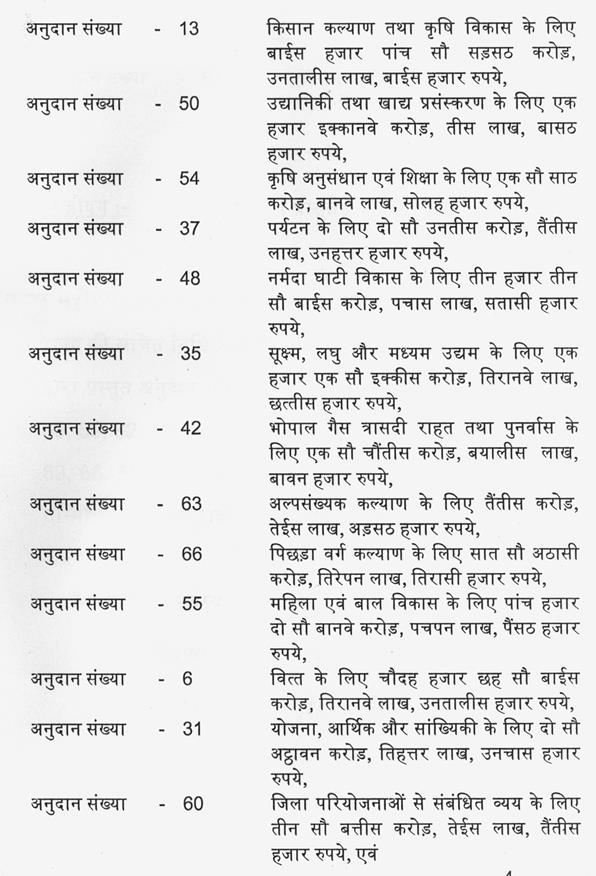 अनुदान संख्या - 13 किसान कल्याण तथा कृषि विकास के लिए बाईस हजार पांच सौ सड़सठ करोड़, उनतालीस लाख, बाईस हजार रुपये,

अनुदान संख्या - 50 उद्यानिकी तथा खाद्य प्रसंस्करण के लिए एक हजार इक्कानवे करोड़, तीस लाख, बासठ हजार रुपये,

अनुदान संख्या - 54 कृषि अनुसंधान एवं शिक्षा के लिए एक सौ साठ करोड़, बानवे लाख, सोलह हजार रुपये,

अनुदान संख्या - 37 पर्यटन के लिए दो सौ उनतीस करोड़, तैंतीस लाख, उनहत्तर हजार रुपये,

अनुदान संख्या - 48 नर्मदा घाटी विकास के लिए तीन हजार तीन सौ बाईस करोड़, पचास लाख, सतासी हजार रुपये,

अनुदान संख्या - 35 सूक्ष्म, लघु और मध्यम उद्यम के लिए एक हजार एक सौ इक्कीस करोड़, तिरानवे लाख, छत्तीस हजार रुपये,

अनुदान संख्या - 42 भोपाल गैस त्रासदी राहत तथा पुनर्वास के लिए एक सौ चौंतीस करोड़, बयालीस लाख, बावन हजार रुपये,

अनुदान संख्या - 63 अल्पसंख्यक कल्याण के लिए तैंतीस करोड़, तेईस लाख, अड़सठ हजार रुपये,

अनुदान संख्या - 66 पिछड़ा वर्ग कल्याण के लिए सात सौ अठासी करोड़, तिरेपन लाख, तिरासी हजार रुपये,

अनुदान संख्या - 55 महिला एवं बाल विकास के लिए पांच हजार दो सौ बानवे करोड़, पचपन लाख, पैंसठ हजार रुपये,

अनुदान संख्या - 6 वित्त के लिए चौदह हजार छह सौ बाईस करोड़, तिरानवे लाख, उनतालीस हजार रुपये,

अनुदान संख्या - 31 योजना, आर्थिक और सांख्यिकी के लिए दो सौ अट्ठावन करोड़, तिहत्तर लाख, उनचास हजार रुपये,

अनुदान संख्या - 60 जिला परियोजनाओं से संबंधित व्यय के लिए तीन सौ बत्तीस करोड़, तेईस लाख, तैंतीस हजार रुपये, एवं